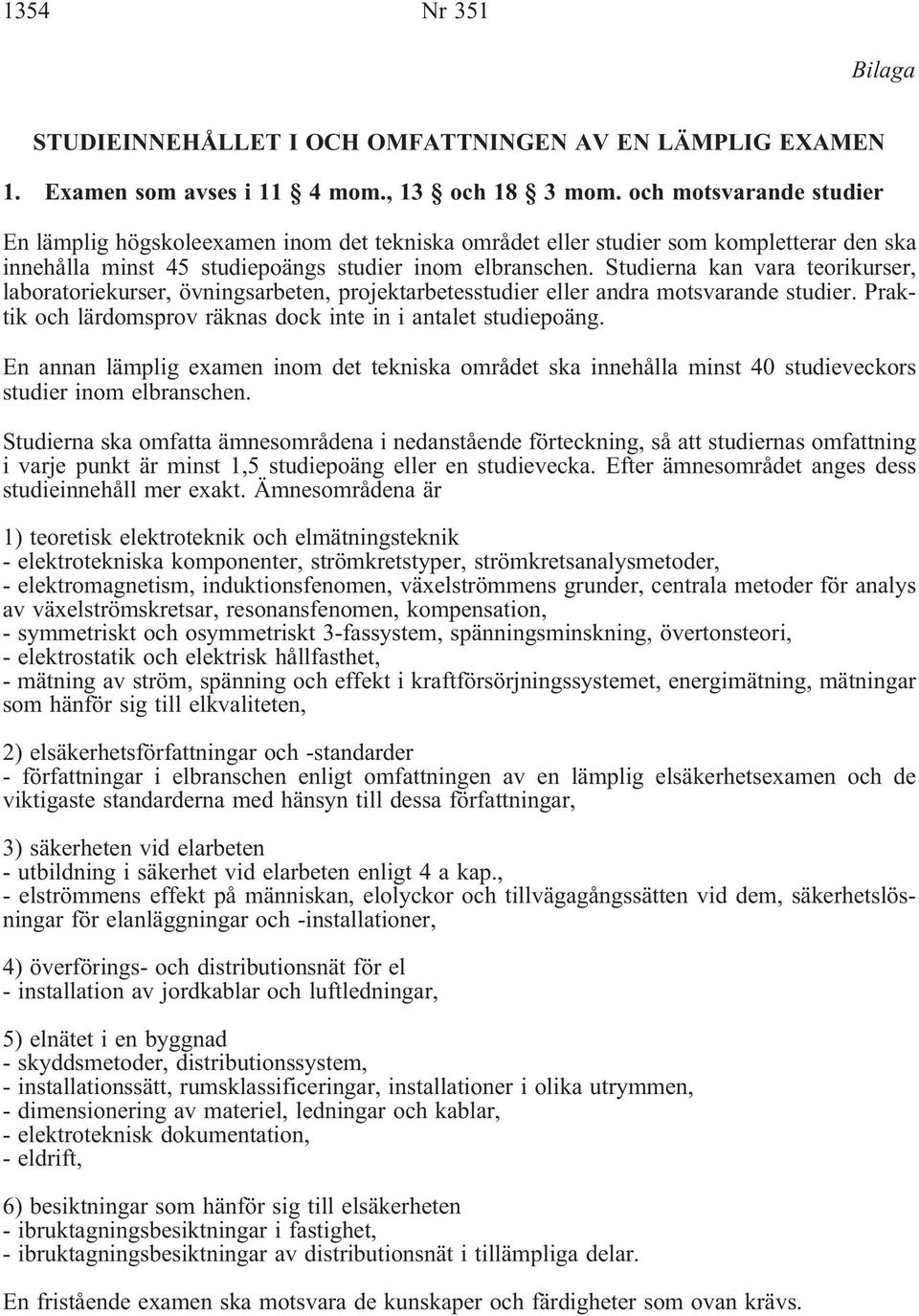 1354 Nr 351

Bilaga

STUDIEINNEHÅLLET I OCH OMFATTNINGEN AV EN LÄMPLIG EXAMEN

1. Examen som avses i 11 § 4 mom., 13 § och 18 § 3 mom. och motsvarande studier

En lämplig högskoleexamen inom det tekniska området eller studier som kompletterar den ska innehålla minst 45 studiepoängs studier inom elbranschen. Studierna kan vara teorikurser, laboratoriekurser, övningsarbeten, projektarbetesstudier eller andra motsvarande studier. Praktik och lärdomsprov räknas dock inte in i antalet studiepoäng.

En annan lämplig examen inom det tekniska området ska innehålla minst 40 studieveckors studier inom elbranschen.

Studierna ska omfatta ämnesområdena i nedanstående förteckning, så att studiernas omfattning i varje punkt är minst 1,5 studiepoäng eller en studievecka. Efter ämnesområdet anges dess studieinnehåll mer exakt. Ämnesområdena är

1) teoretisk elektroteknik och elmätningsteknik
- elektrotekniska komponenter, strömkretstyper, strömkretsanalysmetoder,
- elektromagnetism, induktionsfenomen, växelströmmens grunder, centrala metoder för analys av växelströmskretsar, resonansfenomen, kompensation,
- symmetriskt och osymmetriskt 3-fassystem, spänningsminskning, övertonsteori,
- elektrostatik och elektrisk hållfasthet,
- mätning av ström, spänning och effekt i kraftförsörjningssystemet, energimätning, mätningar som hänför sig till elkvaliteten,

2) elsäkerhetsförfattningar och -standarder
- författningar i elbranschen enligt omfattningen av en lämplig elsäkerhetsexamen och de viktigaste standarderna med hänsyn till dessa författningar,

3) säkerheten vid elarbeten
- utbildning i säkerhet vid elarbeten enligt 4 a kap.,
- elströmmens effekt på människan, elolyckor och tillvägagångssätten vid dem, säkerhetslösningar för elanläggningar och -installationer,

4) överförings- och distributionsnät för el
- installation av jordkablar och luftledningar,

5) elnätet i en byggnad
- skyddsmetoder, distributionssystem,
- installationssätt, rumsklassificeringar, installationer i olika utrymmen,
- dimensionering av materiel, ledningar och kablar,
- elektroteknisk dokumentation,
- eldrift,

6) besiktningar som hänför sig till elsäkerheten
- ibruktagningsbesiktningar i fastighet,
- ibruktagningsbesiktningar av distributionsnät i tillämpliga delar.

En fristående examen ska motsvara de kunskaper och färdigheter som ovan krävs.